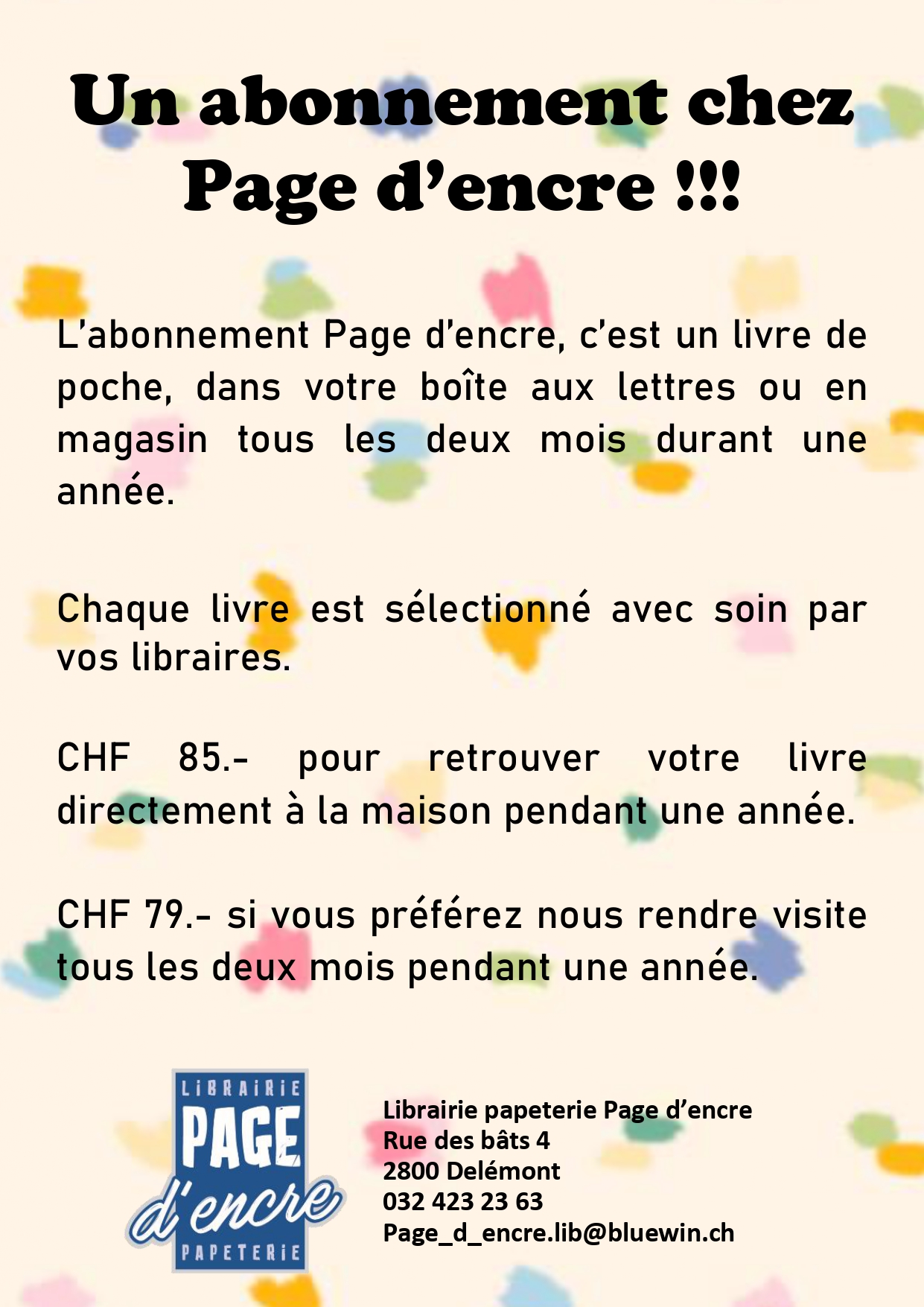 Un abonnement chez Page d'encre !!!

L'abonnement Page d'encre, c'est un livre de poche, dans votre boîte aux lettres ou en magasin tous les deux mois durant une année.

Chaque livre est sélectionné avec soin par vos libraires.

CHF 85.- pour retrouver votre livre directement à la maison pendant une année.

CHF 79.- si vous préférez nous rendre visite tous les deux mois pendant une année.

LIBRAIRIE
PAGE
d'encre
PAPETERIE

Librairie papeterie Page d'encre
Rue des bâts 4
2800 Delémont
032 423 23 63
Page_d_encre.lib@bluewin.ch